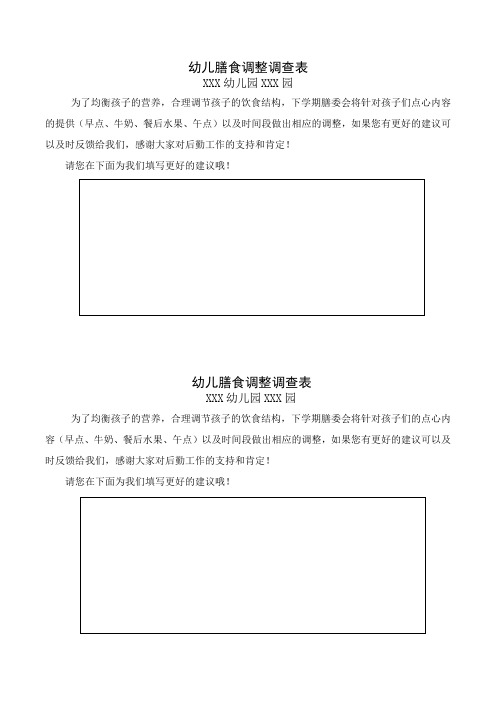 幼儿膳食调整调查表
XXX 幼儿园 XXX 园

为了均衡孩子的营养，合理调节孩子的饮食结构，下学期膳委会将针对孩子们点心内容的提供（早点、牛奶、餐后水果、午点）以及时间段做出相应的调整，如果您有更好的建议可以及时反馈给我们，感谢大家对后勤工作的支持和肯定！

请您在下面为我们填写更好的建议哦！

幼儿膳食调整调查表
XXX 幼儿园 XXX 园

为了均衡孩子的营养，合理调节孩子的饮食结构，下学期膳委会将针对孩子们的点心内容（早点、牛奶、餐后水果、午点）以及时间段做出相应的调整，如果您有更好的建议可以及时反馈给我们，感谢大家对后勤工作的支持和肯定！

请您在下面为我们填写更好的建议哦！